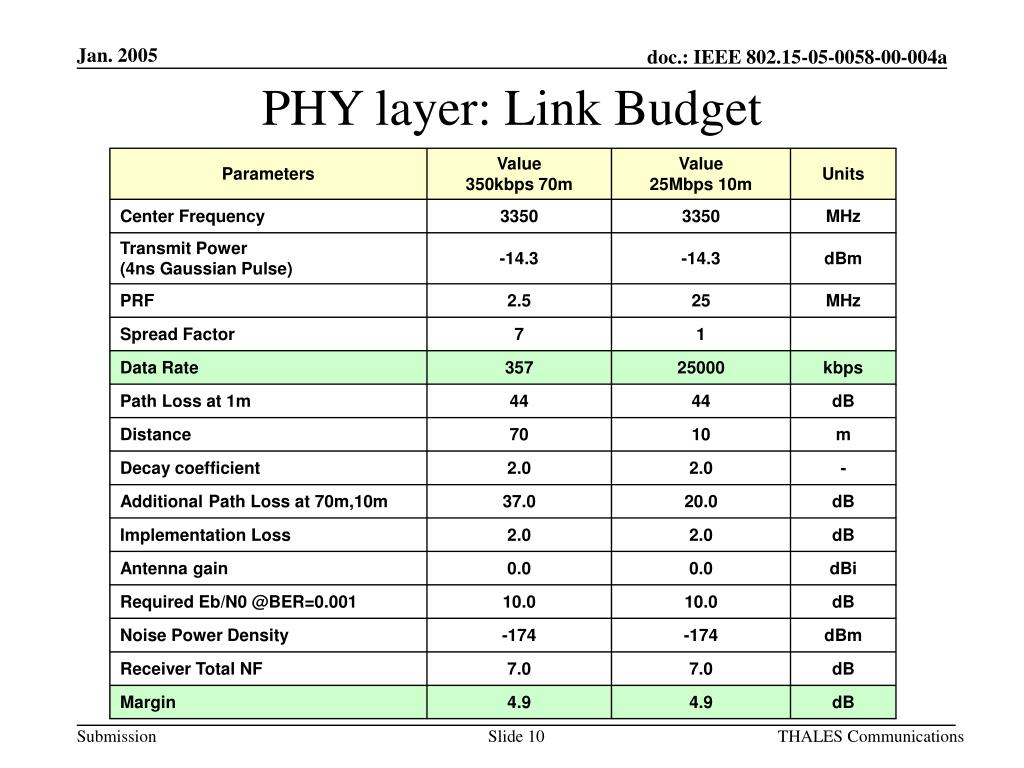 Jan. 2005

doc.: IEEE 802.15-05-0058-00-004a

PHY layer: Link Budget

| Parameters | Value 350kbps 70m | Value 25Mbps 10m | Units |
|---|---|---|---|
| Center Frequency | 3350 | 3350 | MHz |
| Transmit Power (4ns Gaussian Pulse) | -14.3 | -14.3 | dBm |
| PRF | 2.5 | 25 | MHz |
| Spread Factor | 7 | 1 | |
| Data Rate | 357 | 25000 | kbps |
| Path Loss at 1m | 44 | 44 | dB |
| Distance | 70 | 10 | m |
| Decay coefficient | 2.0 | 2.0 | - |
| Additional Path Loss at 70m,10m | 37.0 | 20.0 | dB |
| Implementation Loss | 2.0 | 2.0 | dB |
| Antenna gain | 0.0 | 0.0 | dBi |
| Required Eb/N0 @BER=0.001 | 10.0 | 10.0 | dB |
| Noise Power Density | -174 | -174 | dBm |
| Receiver Total NF | 7.0 | 7.0 | dB |
| Margin | 4.9 | 4.9 | dB |

Submission

Slide 10

THALES Communications